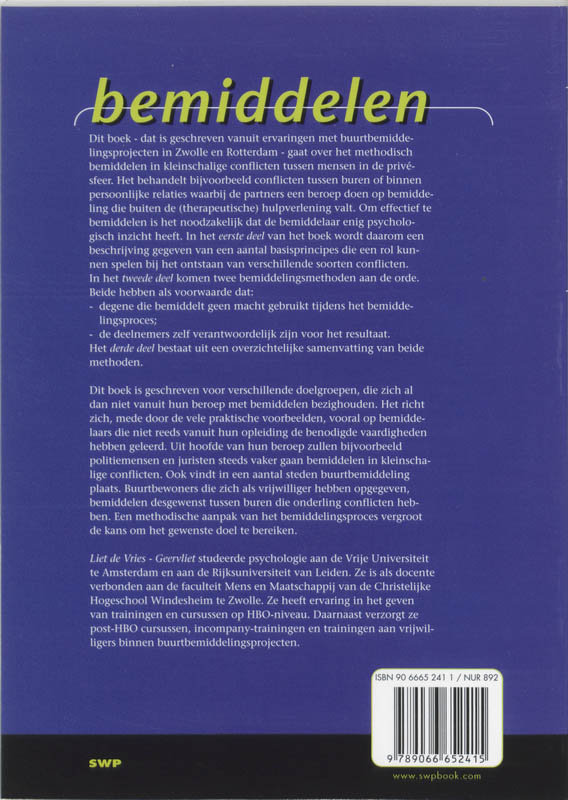 bemiddelen

Dit boek - dat is geschreven vanuit ervaringen met buurtbemiddelingsprojecten in Zwolle en Rotterdam - gaat over het methodisch bemiddelen in kleinschalige conflicten tussen mensen in de privésfeer. Het behandelt bijvoorbeeld conflicten tussen buren of binnen persoonlijke relaties waarbij de partners een beroep doen op bemiddeling die buiten de (therapeutische) hulpverlening valt. Om effectief te bemiddelen is het noodzakelijk dat de bemiddelaar enig psychologisch inzicht heeft. In het eerste deel van het boek wordt daarom een beschrijving gegeven van een aantal basisprincipes die een rol kunnen spelen bij het ontstaan van verschillende soorten conflicten.
In het tweede deel komen twee bemiddelingsmethoden aan de orde. Beide hebben als voorwaarde dat:
- degene die bemiddelt geen macht gebruikt tijdens het bemiddelingsproces;
- de deelnemers zelf verantwoordelijk zijn voor het resultaat.
Het derde deel bestaat uit een overzichtelijke samenvatting van beide methoden.

Dit boek is geschreven voor verschillende doelgroepen, die zich al dan niet vanuit hun beroep met bemiddelen bezighouden. Het richt zich, mede door de vele praktische voorbeelden, vooral op bemiddelaars die niet reeds vanuit hun opleiding de benodigde vaardigheden hebben geleerd. Uit hoofde van hun beroep zullen bijvoorbeeld politiemensen en juristen steeds vaker gaan bemiddelen in kleinschalige conflicten. Ook vindt in een aantal steden buurtbemiddeling plaats. Buurtbewoners die zich als vrijwilliger hebben opgegeven, bemiddelen desgewenst tussen buren die onderling conflicten hebben. Een methodische aanpak van het bemiddelingsproces vergroot de kans om het gewenste doel te bereiken.

Liet de Vries - Geervliet studeerde psychologie aan de Vrije Universiteit te Amsterdam en aan de Rijksuniversiteit van Leiden. Ze is als docente verbonden aan de faculteit Mens en Maatschappij van de Christelijke Hogeschool Windesheim te Zwolle. Ze heeft ervaring in het geven van trainingen en cursussen op HBO-niveau. Daarnaast verzorgt ze post-HBO cursussen, incompany-trainingen en trainingen aan vrijwilligers binnen buurtbemiddelingsprojecten.

ISBN 90 6665 241 1 / NUR 892

9 789066 652415

SWP

www.swpbook.com